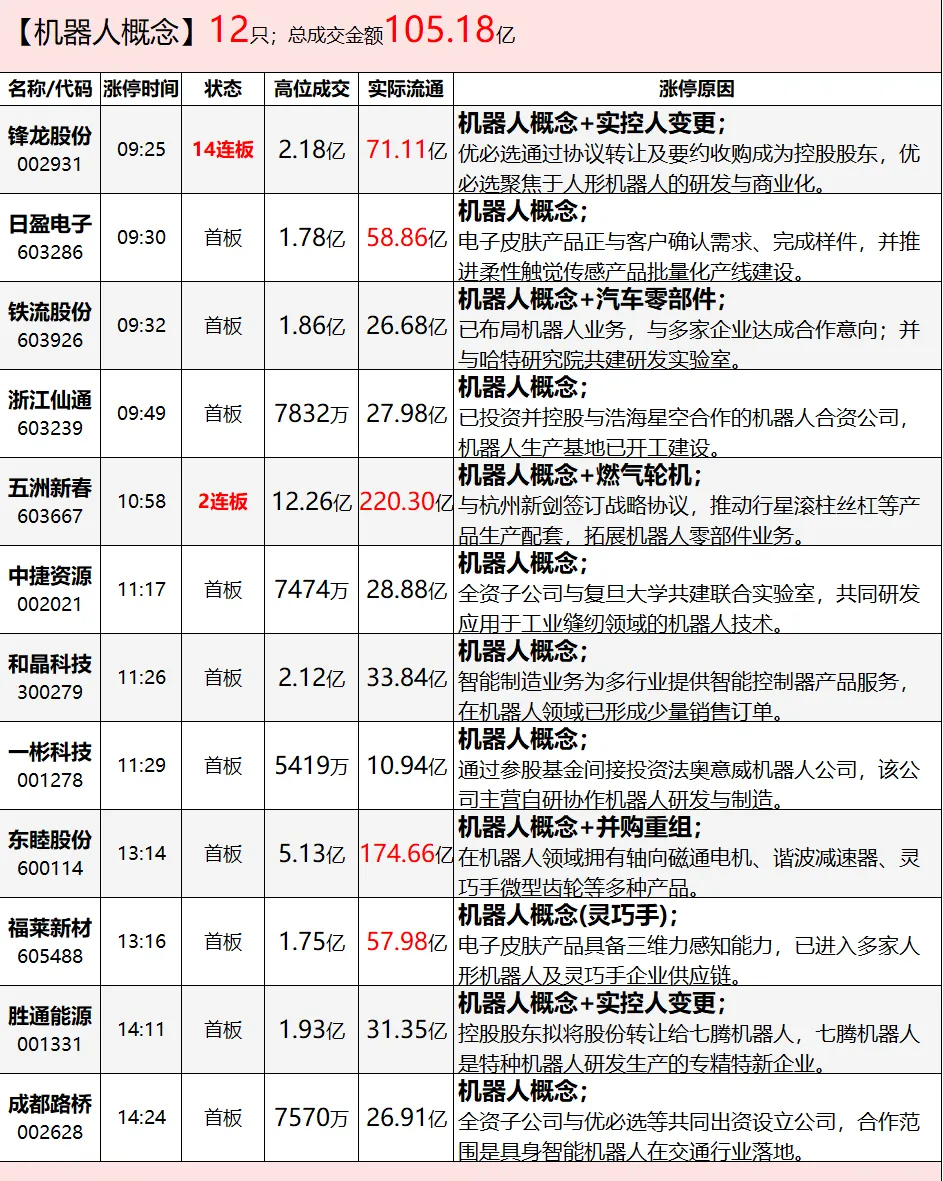 【机器人概念】12只；总成交金额105.18亿

| 名称/代码 | 涨停时间 | 状态 | 高位成交 | 实际流通 | 涨停原因 |
|---|---|---|---|---|---|
| 锋龙股份 002931 | 09:25 | 14连板 | 2.18亿 | 71.11亿 | 机器人概念+实控人变更；优必选通过协议转让及要约收购成为控股股东，优必选聚焦于人形机器人的研发与商业化。 |
| 日盈电子 603286 | 09:30 | 首板 | 1.78亿 | 58.86亿 | 机器人概念；电子皮肤产品正与客户确认需求、完成样件，并推进柔性触觉传感产品批量化产线建设。 |
| 铁流股份 603926 | 09:32 | 首板 | 1.86亿 | 26.68亿 | 机器人概念+汽车零部件；已布局机器人业务，与多家企业达成合作意向；并与哈特研究院共建研发实验室。 |
| 浙江仙通 603239 | 09:49 | 首板 | 7832万 | 27.98亿 | 机器人概念；已投资并控股与浩海星空合作的机器人合资公司，机器人生产基地已开工建设。 |
| 五洲新春 603667 | 10:58 | 2连板 | 12.26亿 | 220.30亿 | 机器人概念+燃气轮机；与杭州新剑签订战略协议，推动行星滚柱丝杠等产品生产配套，拓展机器人零部件业务。 |
| 中捷资源 002021 | 11:17 | 首板 | 7474万 | 28.88亿 | 机器人概念；全资子公司与复旦大学共建联合实验室，共同研发应用于工业缝纫领域的机器人技术。 |
| 和晶科技 300279 | 11:26 | 首板 | 2.12亿 | 33.84亿 | 机器人概念；智能制造业务为多行业提供智能控制器产品服务，在机器人领域已形成少量销售订单。 |
| 一彬科技 001278 | 11:29 | 首板 | 5419万 | 10.94亿 | 机器人概念；通过参股基金间接投资法奥意威机器人公司，该公司主营自研协作机器人研发与制造。 |
| 东睦股份 600114 | 13:14 | 首板 | 5.13亿 | 174.66亿 | 机器人概念+并购重组；在机器人领域拥有轴向磁通电机、谐波减速器、灵巧手微型齿轮等多种产品。 |
| 福莱新材 605488 | 13:16 | 首板 | 1.75亿 | 57.98亿 | 机器人概念(灵巧手)；电子皮肤产品具备三维力感知能力，已进入多家人形机器人及灵巧手企业供应链。 |
| 胜通能源 001331 | 14:11 | 首板 | 1.93亿 | 31.35亿 | 机器人概念+实控人变更；控股股东拟将股份转让给七腾机器人，七腾机器人是特种机器人研发生产的专精特新企业。 |
| 成都路桥 002628 | 14:24 | 首板 | 7570万 | 26.91亿 | 机器人概念；全资子公司与优必选等共同出资设立公司，合作范围是具身智能机器人在交通行业落地。 |